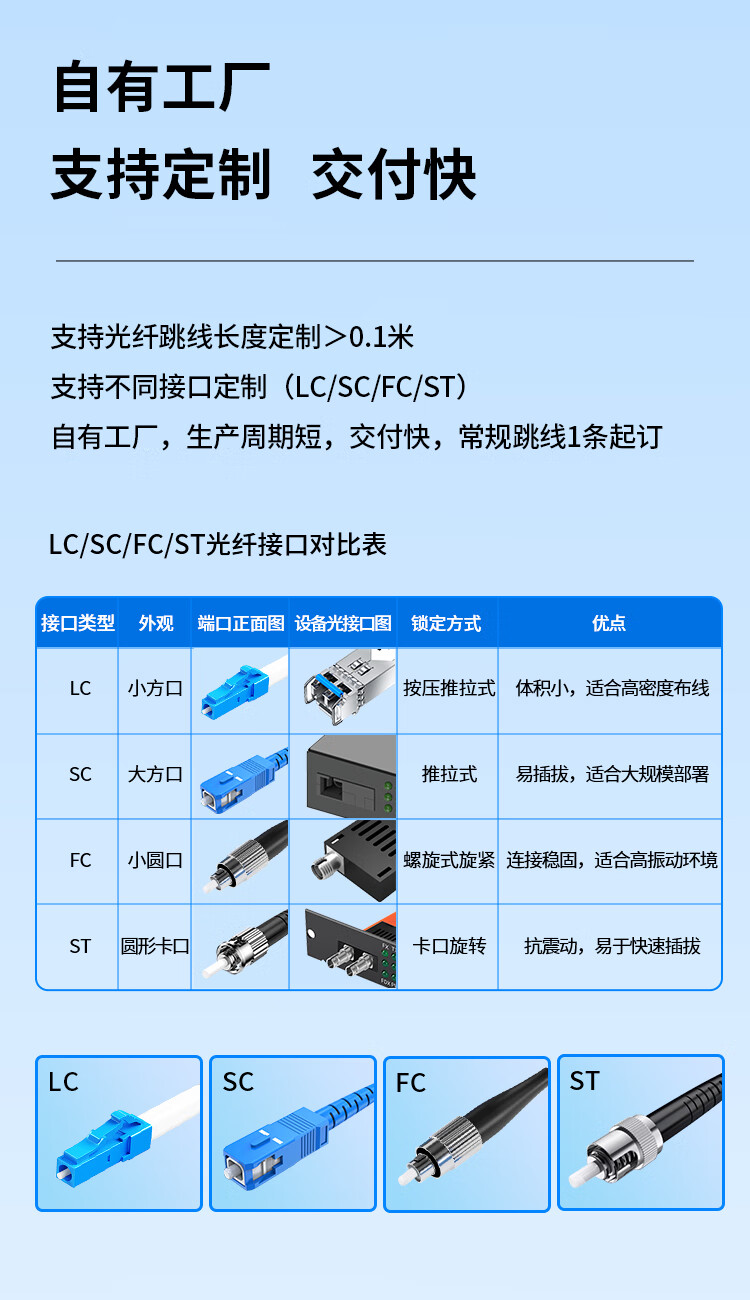 自有工厂
支持定制 交付快

支持光纤跳线长度定制＞0.1米
支持不同接口定制（LC/SC/FC/ST）
自有工厂，生产周期短，交付快，常规跳线1条起订

LC/SC/FC/ST光纤接口对比表

| 接口类型 | 外观 | 端口正面图 | 设备光接口图 | 锁定方式 | 优点 |
|---|---|---|---|---|---|
| LC | 小方口 | | | 按压推拉式 | 体积小，适合高密度布线 |
| SC | 大方口 | | | 推拉式 | 易插拔，适合大规模部署 |
| FC | 小圆口 | | | 螺旋式旋紧 | 连接稳固，适合高振动环境 |
| ST | 圆形卡口 | | | 卡口旋转 | 抗震动，易于快速插拔 |

LC
SC
FC
ST